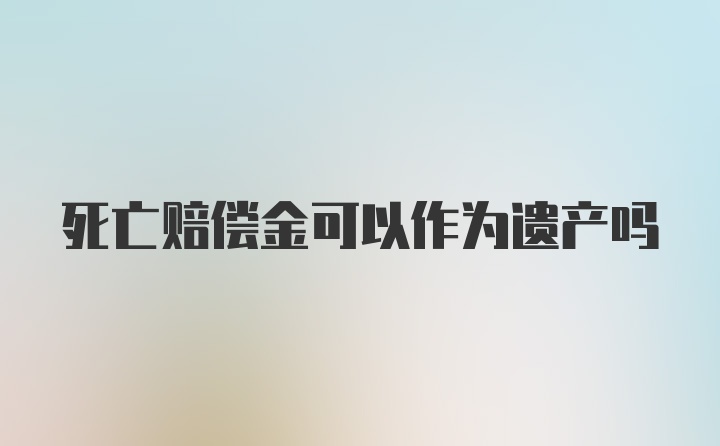 死亡赔偿金可以作为遗产吗